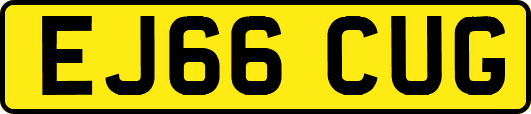 EJ66 CUG